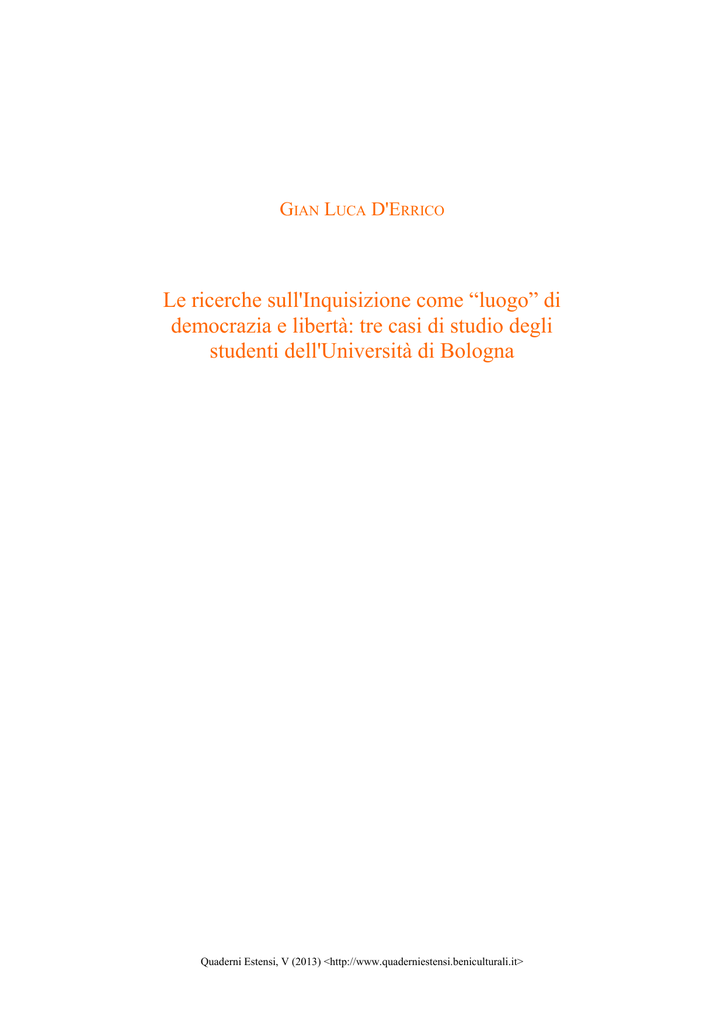 GIAN LUCA D'ERRICO

Le ricerche sull'Inquisizione come "luogo" di democrazia e libertà: tre casi di studio degli studenti dell'Università di Bologna

Quaderni Estensi, V (2013) <http://www.quaderniestensi.beniculturali.it>